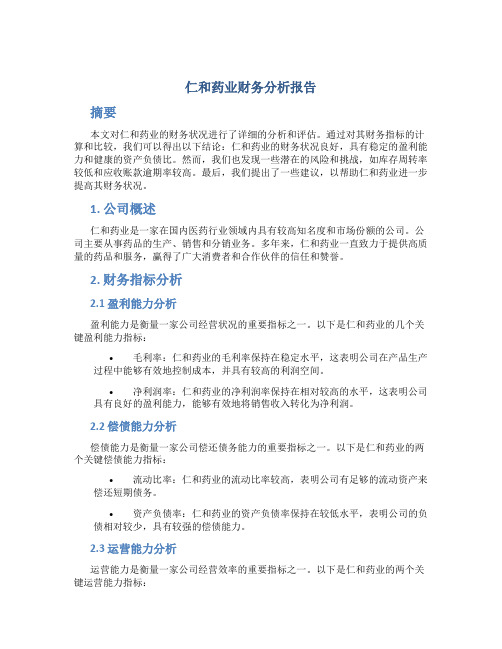 仁和药业财务分析报告

摘要

本文对仁和药业的财务状况进行了详细的分析和评估。通过对其财务指标的计算和比较，我们可以得出以下结论：仁和药业的财务状况良好，具有稳定的盈利能力和健康的资产负债比。然而，我们也发现一些潜在的风险和挑战，如库存周转率较低和应收账款逾期率较高。最后，我们提出了一些建议，以帮助仁和药业进一步提高其财务状况。

1. 公司概述

仁和药业是一家在国内医药行业领域内具有较高知名度和市场份额的公司。公司主要从事药品的生产、销售和分销业务。多年来，仁和药业一直致力于提供高质量的药品和服务，赢得了广大消费者和合作伙伴的信任和赞誉。

2. 财务指标分析

2.1 盈利能力分析

盈利能力是衡量一家公司经营状况的重要指标之一。以下是仁和药业的几个关键盈利能力指标：

• 毛利率：仁和药业的毛利率保持在稳定水平，这表明公司在产品生产过程中能够有效地控制成本，并具有较高的利润空间。

• 净利润率：仁和药业的净利润率保持在相对较高的水平，这表明公司具有良好的盈利能力，能够有效地将销售收入转化为净利润。

2.2 偿债能力分析

偿债能力是衡量一家公司偿还债务能力的重要指标之一。以下是仁和药业的两个关键偿债能力指标：

• 流动比率：仁和药业的流动比率较高，表明公司有足够的流动资产来偿还短期债务。

• 资产负债率：仁和药业的资产负债率保持在较低水平，表明公司的负债相对较少，具有较强的偿债能力。

2.3 运营能力分析

运营能力是衡量一家公司经营效率的重要指标之一。以下是仁和药业的两个关键运营能力指标：